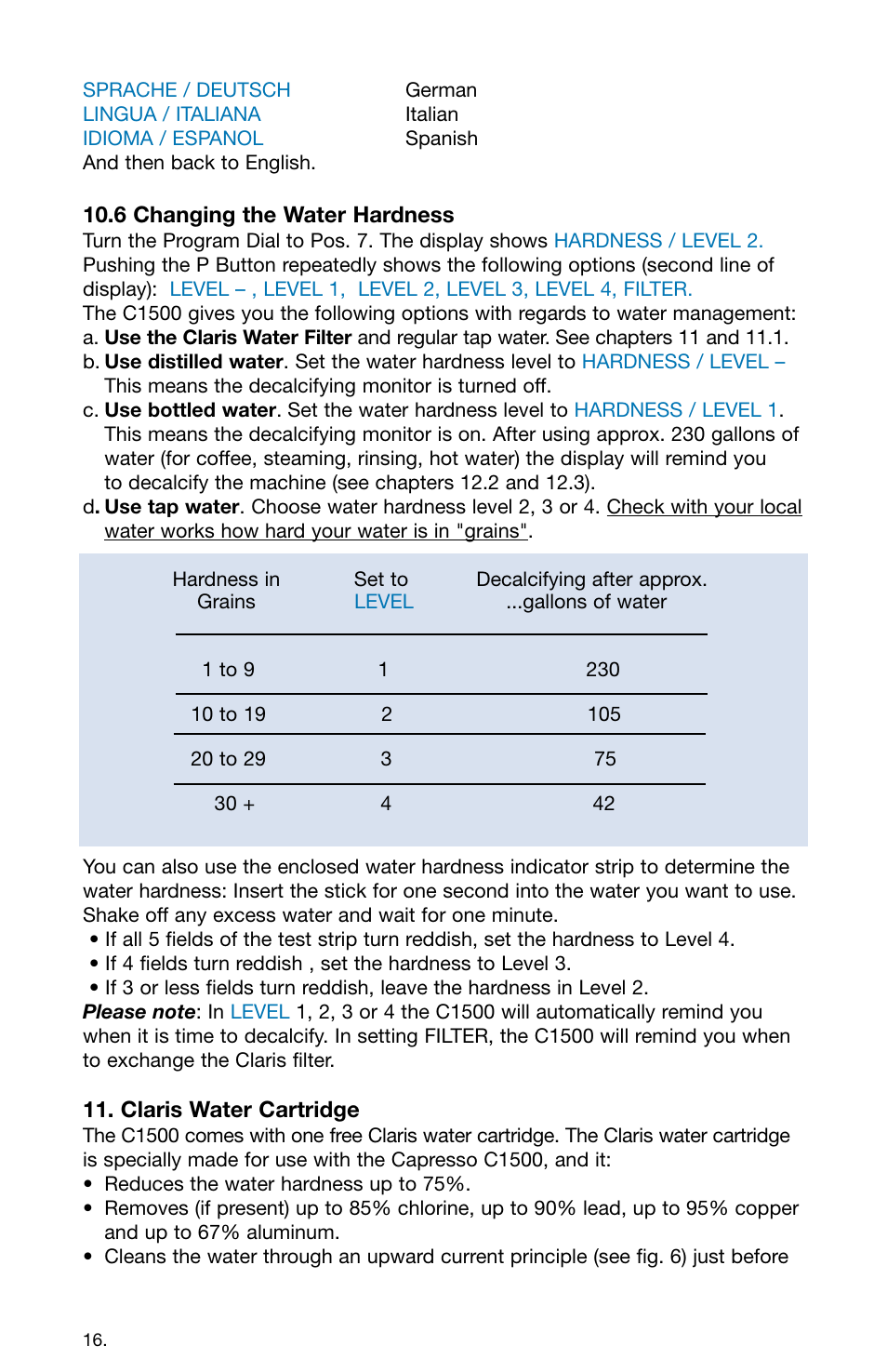 SPRACHE / DEUTSCH German
LINGUA / ITALIANA Italian
IDIOMA / ESPANOL Spanish
And then back to English.

10.6 Changing the Water Hardness
Turn the Program Dial to Pos. 7. The display shows HARDNESS / LEVEL 2. Pushing the P Button repeatedly shows the following options (second line of display): LEVEL – , LEVEL 1, LEVEL 2, LEVEL 3, LEVEL 4, FILTER.
The C1500 gives you the following options with regards to water management:
a. Use the Claris Water Filter and regular tap water. See chapters 11 and 11.1.
b. Use distilled water. Set the water hardness level to HARDNESS / LEVEL – This means the decalcifying monitor is turned off.
c. Use bottled water. Set the water hardness level to HARDNESS / LEVEL 1. This means the decalcifying monitor is on. After using approx. 230 gallons of water (for coffee, steaming, rinsing, hot water) the display will remind you to decalcify the machine (see chapters 12.2 and 12.3).
d. Use tap water. Choose water hardness level 2, 3 or 4. Check with your local water works how hard your water is in "grains".

| Hardness in Grains | Set to LEVEL | Decalcifying after approx. ...gallons of water |
|---|---|---|
| 1 to 9 | 1 | 230 |
| 10 to 19 | 2 | 105 |
| 20 to 29 | 3 | 75 |
| 30 + | 4 | 42 |

You can also use the enclosed water hardness indicator strip to determine the water hardness: Insert the stick for one second into the water you want to use. Shake off any excess water and wait for one minute.
• If all 5 fields of the test strip turn reddish, set the hardness to Level 4.
• If 4 fields turn reddish , set the hardness to Level 3.
• If 3 or less fields turn reddish, leave the hardness in Level 2.
Please note: In LEVEL 1, 2, 3 or 4 the C1500 will automatically remind you when it is time to decalcify. In setting FILTER, the C1500 will remind you when to exchange the Claris filter.

11. Claris Water Cartridge
The C1500 comes with one free Claris water cartridge. The Claris water cartridge is specially made for use with the Capresso C1500, and it:
• Reduces the water hardness up to 75%.
• Removes (if present) up to 85% chlorine, up to 90% lead, up to 95% copper and up to 67% aluminum.
• Cleans the water through an upward current principle (see fig. 6) just before

16.